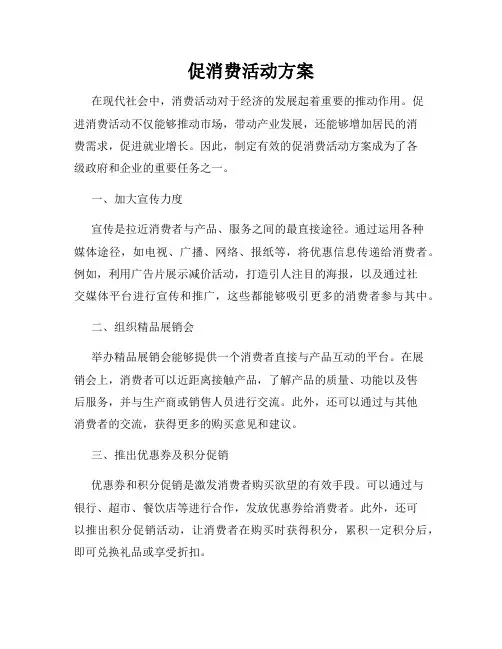 促消费活动方案

在现代社会中，消费活动对于经济的发展起着重要的推动作用。促进消费活动不仅能够推动市场，带动产业发展，还能够增加居民的消费需求，促进就业增长。因此，制定有效的促消费活动方案成为了各级政府和企业的重要任务之一。

一、加大宣传力度

宣传是拉近消费者与产品、服务之间的最直接途径。通过运用各种媒体途径，如电视、广播、网络、报纸等，将优惠信息传递给消费者。例如，利用广告片展示减价活动，打造引人注目的海报，以及通过社交媒体平台进行宣传和推广，这些都能够吸引更多的消费者参与其中。

二、组织精品展销会

举办精品展销会能够提供一个消费者直接与产品互动的平台。在展销会上，消费者可以近距离接触产品，了解产品的质量、功能以及售后服务，并与生产商或销售人员进行交流。此外，还可以通过与其他消费者的交流，获得更多的购买意见和建议。

三、推出优惠券及积分促销

优惠券和积分促销是激发消费者购买欲望的有效手段。可以通过与银行、超市、餐饮店等进行合作，发放优惠券给消费者。此外，还可以推出积分促销活动，让消费者在购买时获得积分，累积一定积分后，即可兑换礼品或享受折扣。